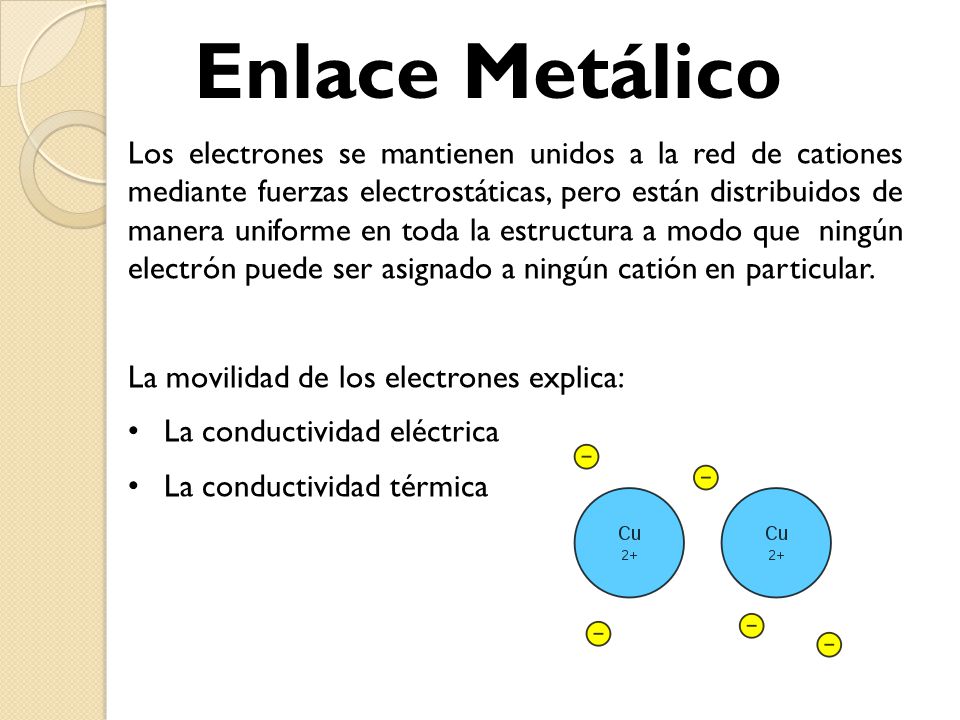 Enlace Metálico

Los electrones se mantienen unidos a la red de cationes mediante fuerzas electrostáticas, pero están distribuidos de manera uniforme en toda la estructura a modo que ningún electrón puede ser asignado a ningún catión en particular.

La movilidad de los electrones explica:

• La conductividad eléctrica
• La conductividad térmica

−
−
Cu 2+
Cu 2+
−
−
−